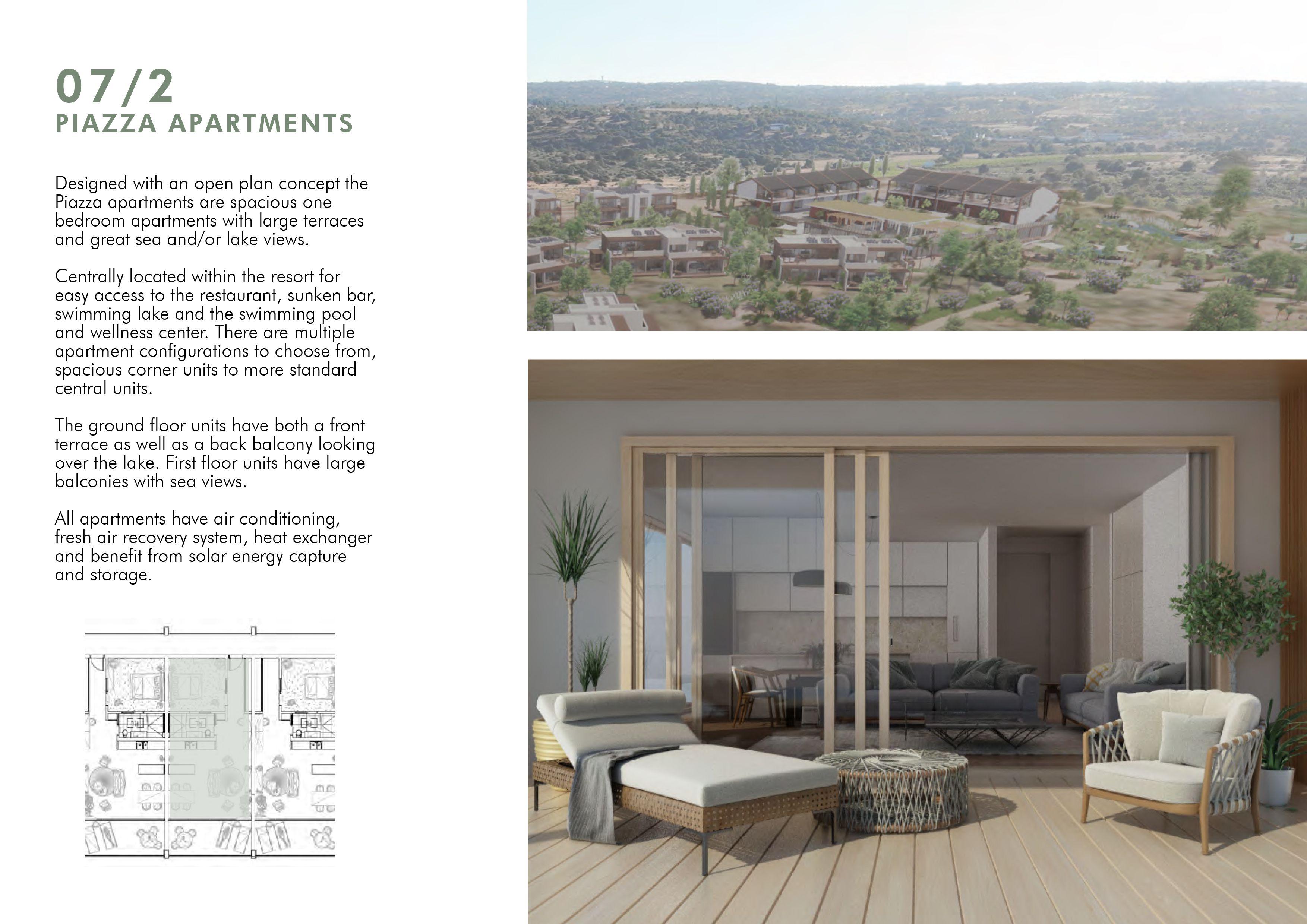 07/2
PIAZZA APARTMENTS

Designed with an open plan concept the Piazza apartments are spacious one bedroom apartments with large terraces and great sea and/or lake views.

Centrally located within the resort for easy access to the restaurant, sunken bar, swimming lake and the swimming pool and wellness center. There are multiple apartment configurations to choose from, spacious corner units to more standard central units.

The ground floor units have both a front terrace as well as a back balcony looking over the lake. First floor units have large balconies with sea views.

All apartments have air conditioning, fresh air recovery system, heat exchanger and benefit from solar energy capture and storage.